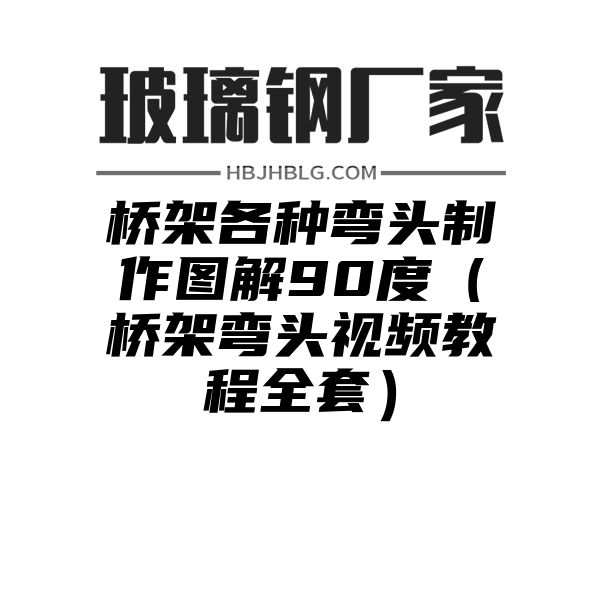 玻璃钢厂家

HBJHBLG.COM

桥架各种弯头制作图解90度（桥架弯头视频教程全套）